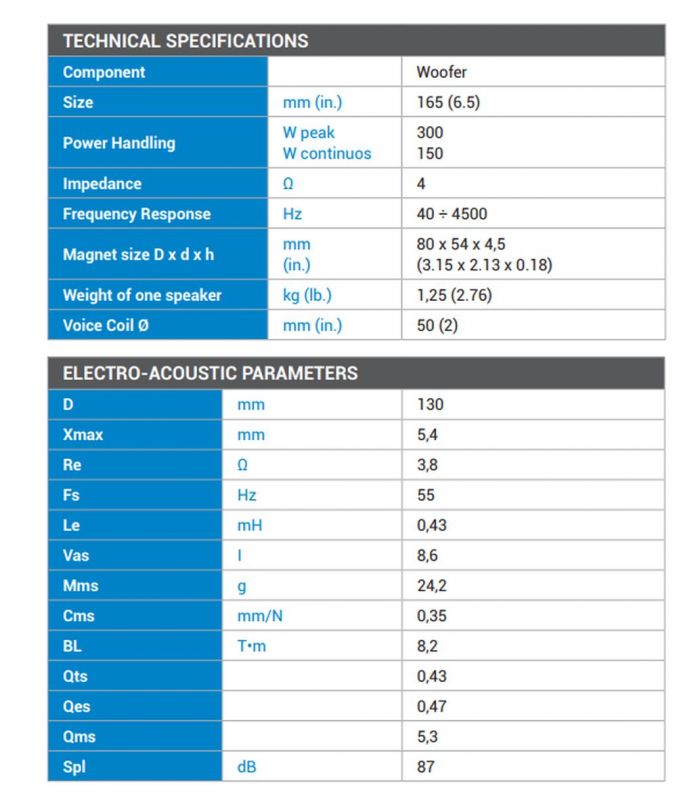 TECHNICAL SPECIFICATIONS

| Component |  | Woofer |
|---|---|---|
| Size | mm (in.) | 165 (6.5) |
| Power Handling | W peak W continuos | 300 150 |
| Impedance | Ω | 4 |
| Frequency Response | Hz | 40 ÷ 4500 |
| Magnet size D x d x h | mm (in.) | 80 x 54 x 4,5 (3.15 x 2.13 x 0.18) |
| Weight of one speaker | kg (lb.) | 1,25 (2.76) |
| Voice Coil Ø | mm (in.) | 50 (2) |

ELECTRO-ACOUSTIC PARAMETERS

| D | mm | 130 |
|---|---|---|
| Xmax | mm | 5,4 |
| Re | Ω | 3,8 |
| Fs | Hz | 55 |
| Le | mH | 0,43 |
| Vas | l | 8,6 |
| Mms | g | 24,2 |
| Cms | mm/N | 0,35 |
| BL | T•m | 8,2 |
| Qts |  | 0,43 |
| Qes |  | 0,47 |
| Qms |  | 5,3 |
| Spl | dB | 87 |